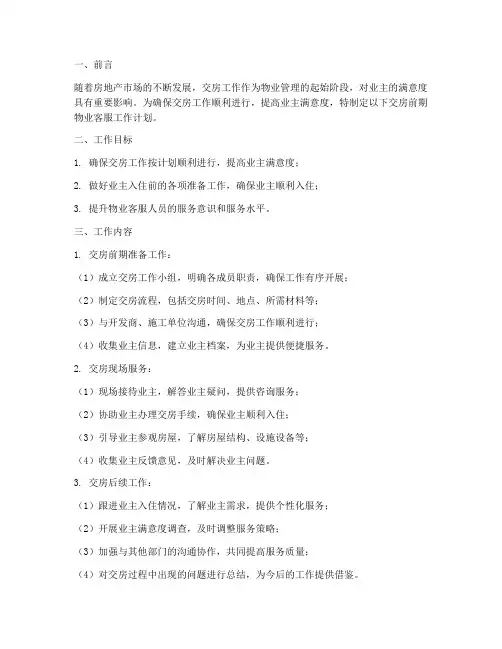 一、前言

随着房地产市场的不断发展，交房工作作为物业管理的起始阶段，对业主的满意度具有重要影响。为确保交房工作顺利进行，提高业主满意度，特制定以下交房前期物业客服工作计划。

二、工作目标

1. 确保交房工作按计划顺利进行，提高业主满意度；

2. 做好业主入住前的各项准备工作，确保业主顺利入住；

3. 提升物业客服人员的服务意识和服务水平。

三、工作内容

1. 交房前期准备工作：

（1）成立交房工作小组，明确各成员职责，确保工作有序开展；

（2）制定交房流程，包括交房时间、地点、所需材料等；

（3）与开发商、施工单位沟通，确保交房工作顺利进行；

（4）收集业主信息，建立业主档案，为业主提供便捷服务。

2. 交房现场服务：

（1）现场接待业主，解答业主疑问，提供咨询服务；

（2）协助业主办理交房手续，确保业主顺利入住；

（3）引导业主参观房屋，了解房屋结构、设施设备等；

（4）收集业主反馈意见，及时解决业主问题。

3. 交房后续工作：

（1）跟进业主入住情况，了解业主需求，提供个性化服务；

（2）开展业主满意度调查，及时调整服务策略；

（3）加强与其他部门的沟通协作，共同提高服务质量；

（4）对交房过程中出现的问题进行总结，为今后的工作提供借鉴。